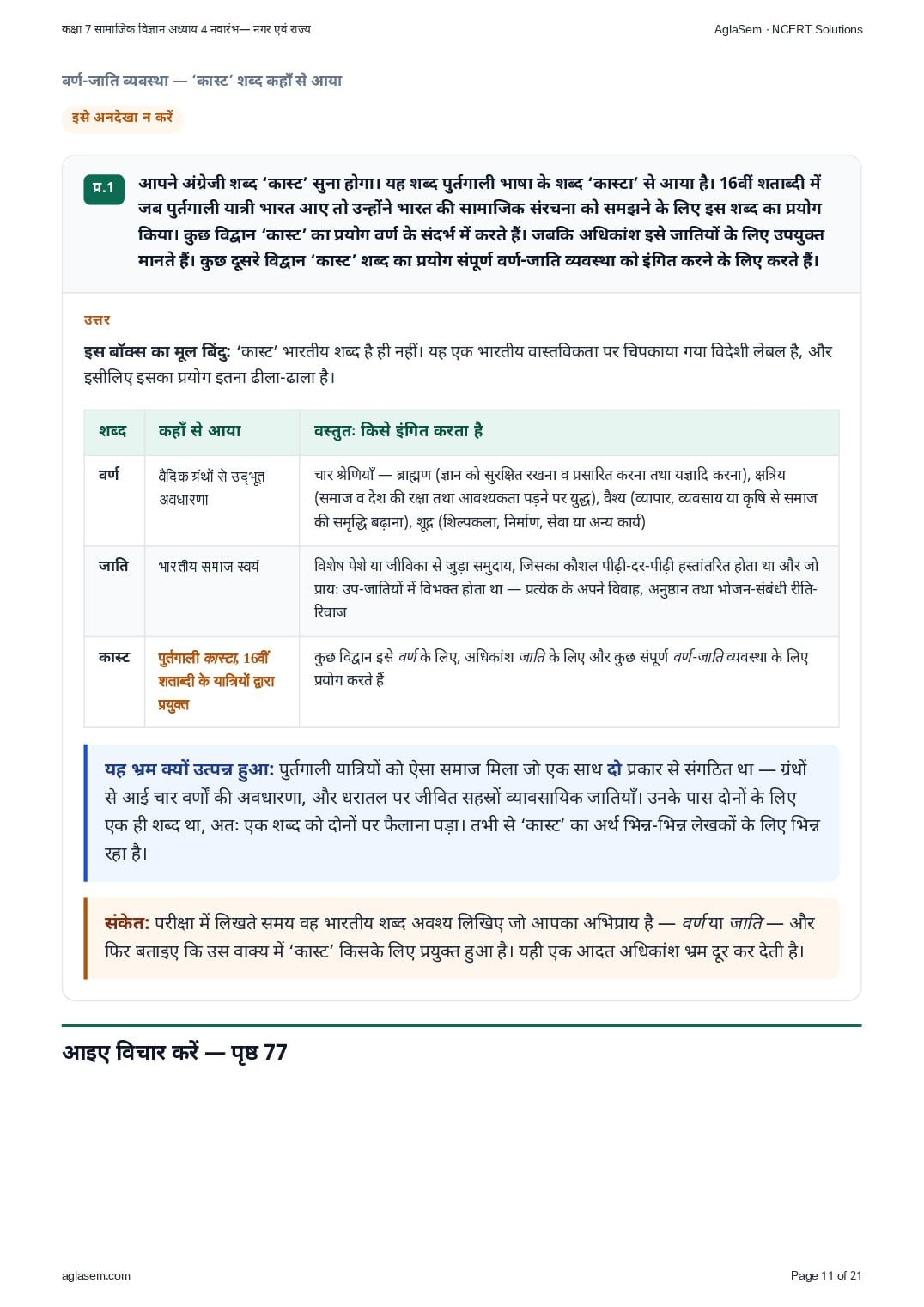 कक्षा 7 सामाजिक विज्ञान अध्याय 4 नवारंभ— नगर एवं राज्य

AglaSem · NCERT Solutions

वर्ण-जाति व्यवस्था — 'कास्ट' शब्द कहाँ से आया

इसे अनदेखा न करें

प्र.1 आपने अंग्रेजी शब्द 'कास्ट' सुना होगा। यह शब्द पुर्तगाली भाषा के शब्द 'कास्टा' से आया है। 16वीं शताब्दी में जब पुर्तगाली यात्री भारत आए तो उन्होंने भारत की सामाजिक संरचना को समझने के लिए इस शब्द का प्रयोग किया। कुछ विद्वान 'कास्ट' का प्रयोग वर्ण के संदर्भ में करते हैं। जबकि अधिकांश इसे जातियों के लिए उपयुक्त मानते हैं। कुछ दूसरे विद्वान 'कास्ट' शब्द का प्रयोग संपूर्ण वर्ण-जाति व्यवस्था को इंगित करने के लिए करते हैं।

उत्तर

इस बॉक्स का मूल बिंदु: 'कास्ट' भारतीय शब्द है ही नहीं। यह एक भारतीय वास्तविकता पर चिपकाया गया विदेशी लेबल है, और इसीलिए इसका प्रयोग इतना ढीला-ढाला है।

| शब्द | कहाँ से आया | वस्तुतः किसे इंगित करता है |
|---|---|---|
| वर्ण | वैदिक ग्रंथों से उद्भूत अवधारणा | चार श्रेणियाँ — ब्राह्मण (ज्ञान को सुरक्षित रखना व प्रसारित करना तथा यज्ञादि करना), क्षत्रिय (समाज व देश की रक्षा तथा आवश्यकता पड़ने पर युद्ध), वैश्य (व्यापार, व्यवसाय या कृषि से समाज की समृद्धि बढ़ाना), शूद्र (शिल्पकला, निर्माण, सेवा या अन्य कार्य) |
| जाति | भारतीय समाज स्वयं | विशेष पेशे या जीविका से जुड़ा समुदाय, जिसका कौशल पीढ़ी-दर-पीढ़ी हस्तांतरित होता था और जो प्रायः उप-जातियों में विभक्त होता था — प्रत्येक के अपने विवाह, अनुष्ठान तथा भोजन-संबंधी रीति-रिवाज |
| कास्ट | पुर्तगाली कास्टा, 16वीं शताब्दी के यात्रियों द्वारा प्रयुक्त | कुछ विद्वान इसे वर्ण के लिए, अधिकांश जाति के लिए और कुछ संपूर्ण वर्ण-जाति व्यवस्था के लिए प्रयोग करते हैं |

यह भ्रम क्यों उत्पन्न हुआ: पुर्तगाली यात्रियों को ऐसा समाज मिला जो एक साथ दो प्रकार से संगठित था — ग्रंथों से आई चार वर्णों की अवधारणा, और धरातल पर जीवित सहस्रों व्यावसायिक जातियाँ। उनके पास दोनों के लिए एक ही शब्द था, अतः एक शब्द को दोनों पर फैलाना पड़ा। तभी से 'कास्ट' का अर्थ भिन्न-भिन्न लेखकों के लिए भिन्न रहा है।

संकेत: परीक्षा में लिखते समय वह भारतीय शब्द अवश्य लिखिए जो आपका अभिप्राय है — वर्ण या जाति — और फिर बताइए कि उस वाक्य में 'कास्ट' किसके लिए प्रयुक्त हुआ है। यही एक आदत अधिकांश भ्रम दूर कर देती है।

आइए विचार करें — पृष्ठ 77

aglasem.com

Page 11 of 21